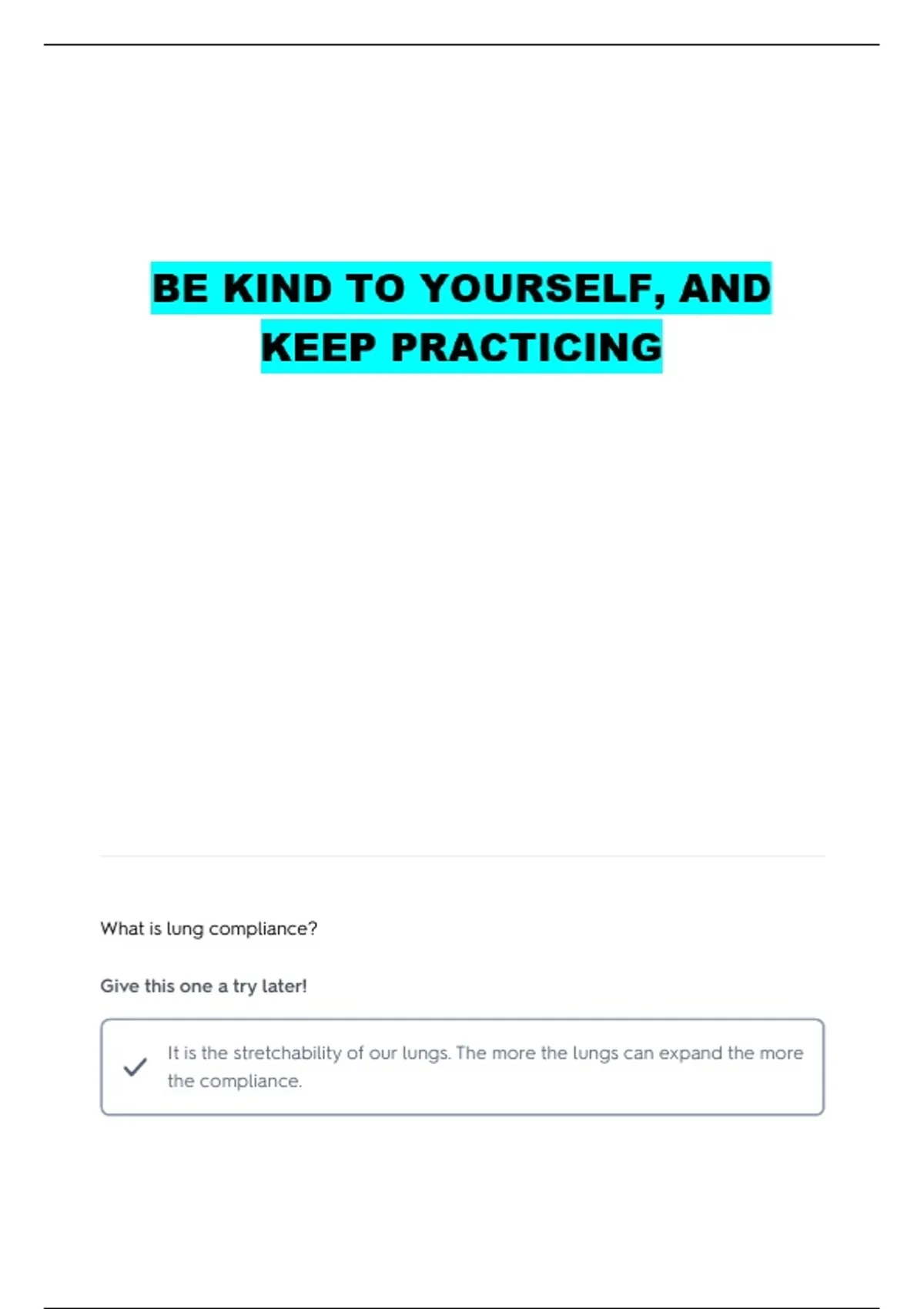 BE KIND TO YOURSELF, AND KEEP PRACTICING

What is lung compliance?

Give this one a try later!

✓ It is the stretchability of our lungs. The more the lungs can expand the more the compliance.